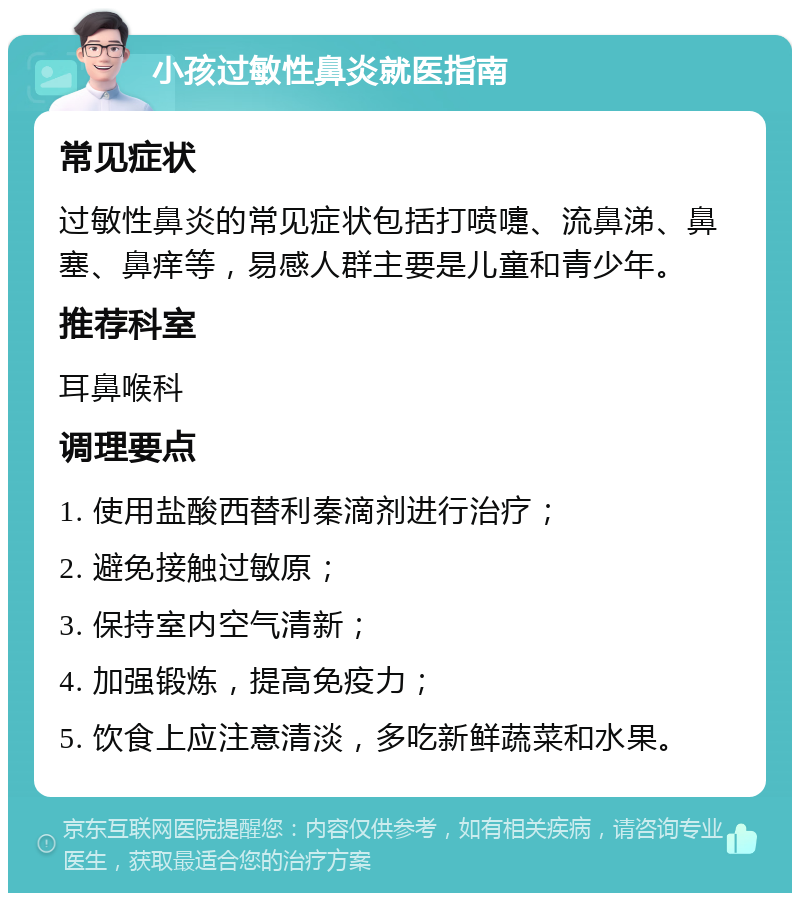 小孩过敏性鼻炎就医指南

常见症状

过敏性鼻炎的常见症状包括打喷嚏、流鼻涕、鼻塞、鼻痒等，易感人群主要是儿童和青少年。

推荐科室

耳鼻喉科

调理要点

1. 使用盐酸西替利秦滴剂进行治疗；

2. 避免接触过敏原；

3. 保持室内空气清新；

4. 加强锻炼，提高免疫力；

5. 饮食上应注意清淡，多吃新鲜蔬菜和水果。

京东互联网医院提醒您：内容仅供参考，如有相关疾病，请咨询专业医生，获取最适合您的治疗方案